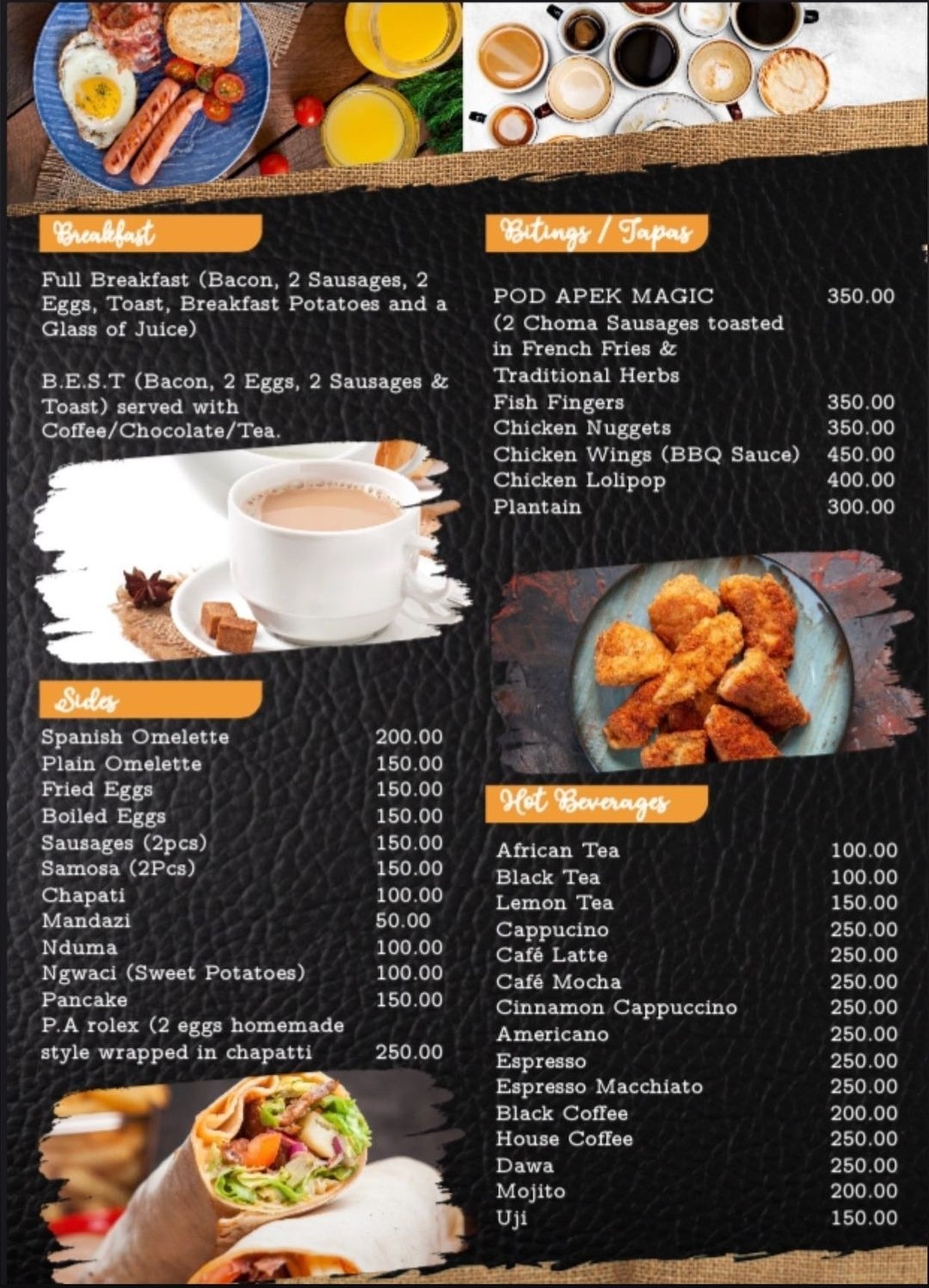 Breakfast

Full Breakfast (Bacon, 2 Sausages, 2 Eggs, Toast, Breakfast Potatoes and a Glass of Juice)

B.E.S.T (Bacon, 2 Eggs, 2 Sausages & Toast) served with Coffee/Chocolate/Tea.

Sides

Spanish Omelette 200.00
Plain Omelette 150.00
Fried Eggs 150.00
Boiled Eggs 150.00
Sausages (2pcs) 150.00
Samosa (2Pcs) 150.00
Chapati 100.00
Mandazi 50.00
Nduma 100.00
Ngwaci (Sweet Potatoes) 100.00
Pancake 150.00
P.A rolex (2 eggs homemade style wrapped in chapatti 250.00

Bitings / Tapas

POD APEK MAGIC 350.00
(2 Choma Sausages toasted in French Fries & Traditional Herbs
Fish Fingers 350.00
Chicken Nuggets 350.00
Chicken Wings (BBQ Sauce) 450.00
Chicken Lolipop 400.00
Plantain 300.00

Hot Beverages

African Tea 100.00
Black Tea 100.00
Lemon Tea 150.00
Cappucino 250.00
Café Latte 250.00
Café Mocha 250.00
Cinnamon Cappuccino 250.00
Americano 250.00
Espresso 250.00
Espresso Macchiato 250.00
Black Coffee 200.00
House Coffee 250.00
Dawa 250.00
Mojito 200.00
Uji 150.00